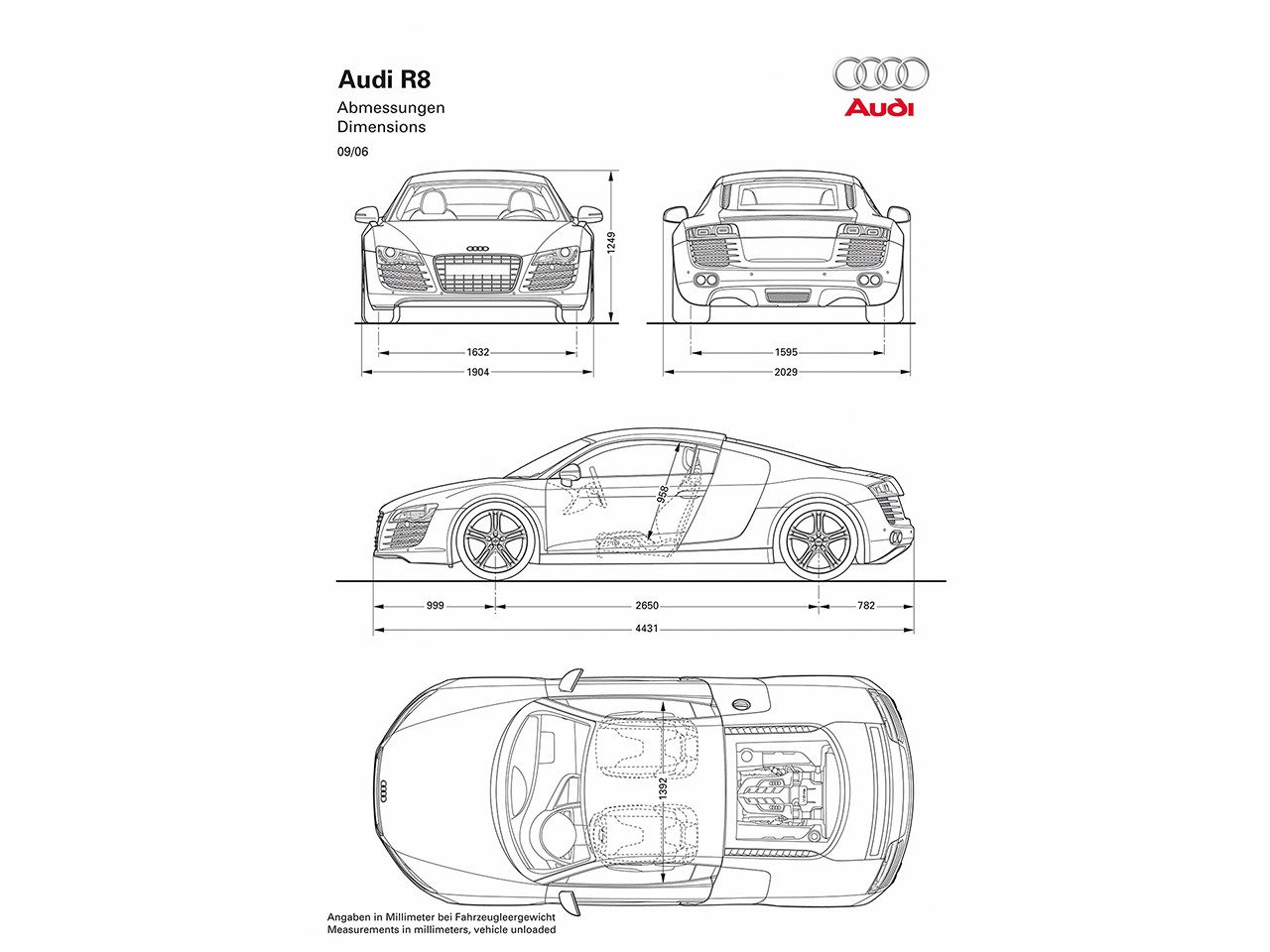 Audi R8

Abmessungen
Dimensions

09/06

Audi

1249

1632

1904

1595

2029

958

999

2650

782

4431

1392

Angaben in Millimeter bei Fahrzeugleergewicht
Measurements in millimeters, vehicle unloaded